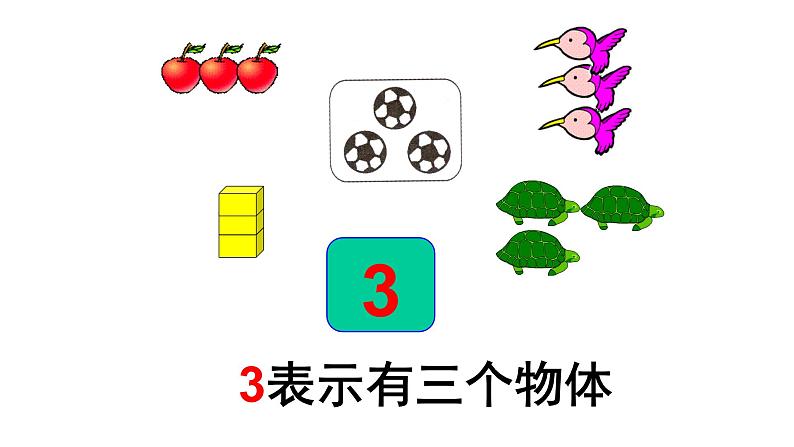 3

3表示有三个物体